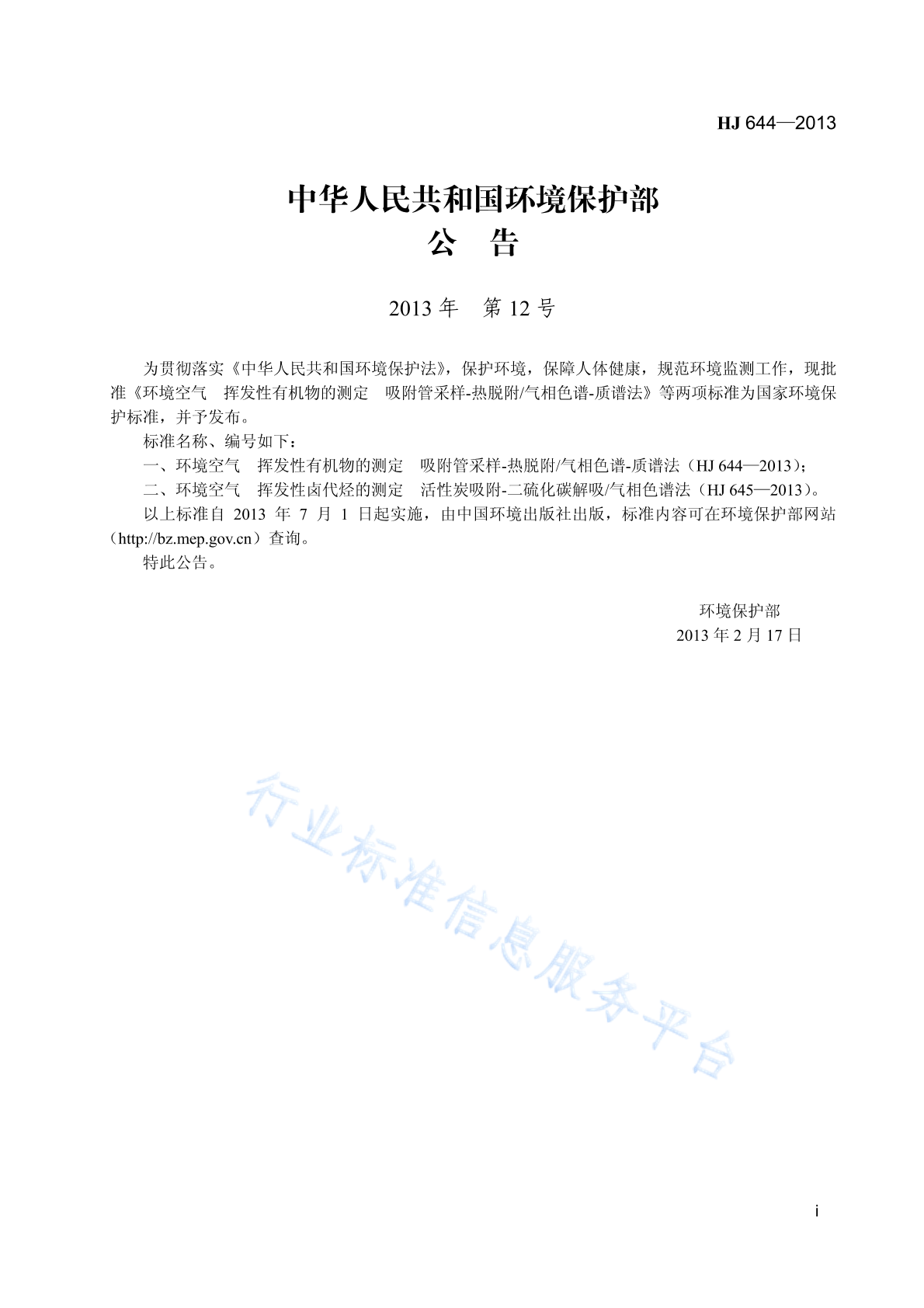 HJ 644—2013

中华人民共和国环境保护部
公　告

2013 年　第 12 号

为贯彻落实《中华人民共和国环境保护法》，保护环境，保障人体健康，规范环境监测工作，现批准《环境空气　挥发性有机物的测定　吸附管采样-热脱附/气相色谱-质谱法》等两项标准为国家环境保护标准，并予发布。

标准名称、编号如下：

一、环境空气　挥发性有机物的测定　吸附管采样-热脱附/气相色谱-质谱法（HJ 644—2013）；

二、环境空气　挥发性卤代烃的测定　活性炭吸附-二硫化碳解吸/气相色谱法（HJ 645—2013）。

以上标准自 2013 年 7 月 1 日起实施，由中国环境出版社出版，标准内容可在环境保护部网站（http://bz.mep.gov.cn）查询。

特此公告。

环境保护部
2013 年 2 月 17 日

行业标准信息服务平台

i